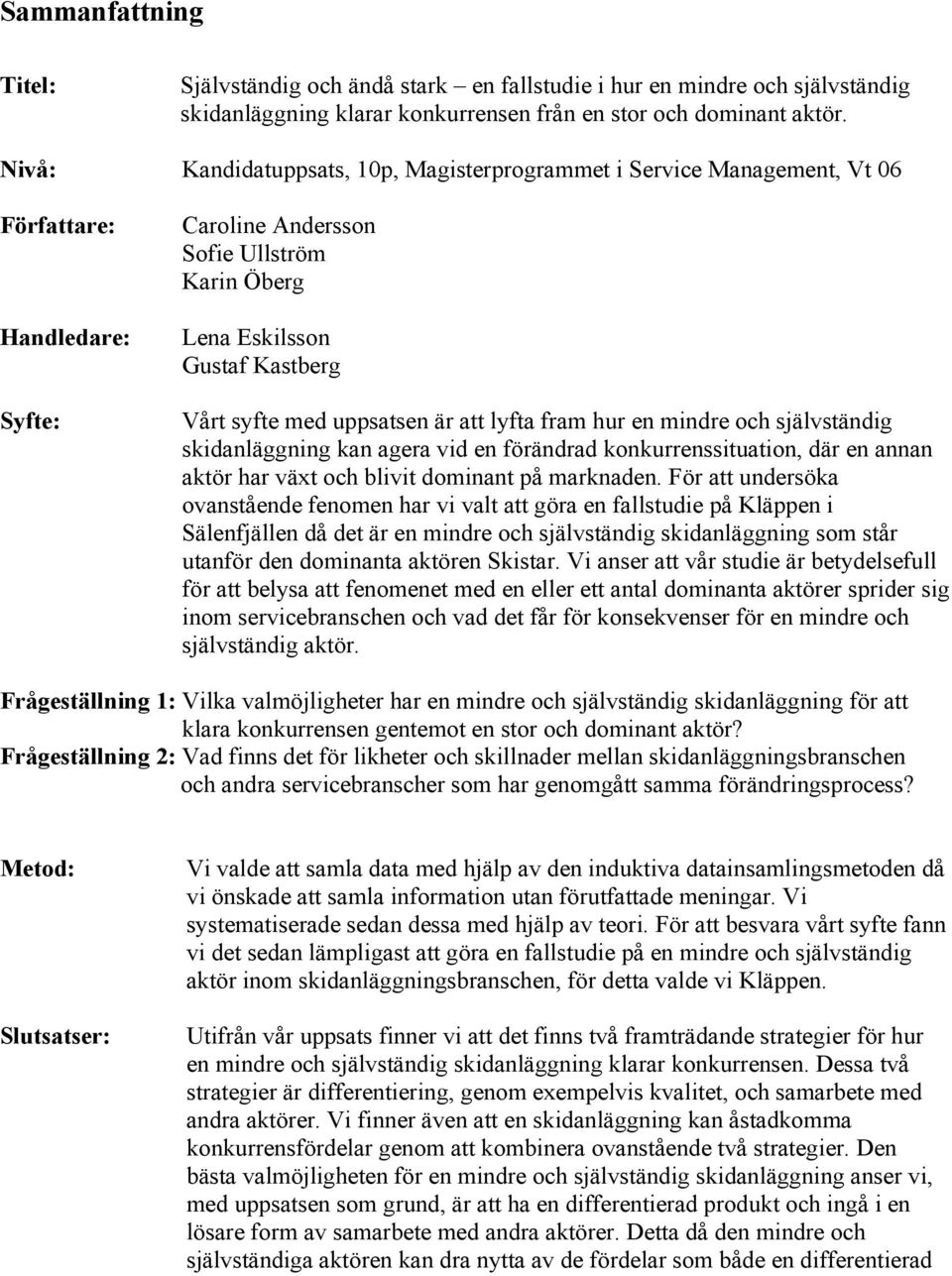 Sammanfattning

Titel: Självständig och ändå stark – en fallstudie i hur en mindre och självständig skidanläggning klarar konkurrensen från en stor och dominant aktör.

Nivå: Kandidatuppsats, 10p, Magisterprogrammet i Service Management, Vt 06

Författare: Caroline Andersson
Sofie Ullström
Karin Öberg

Handledare: Lena Eskilsson
Gustaf Kastberg

Syfte: Vårt syfte med uppsatsen är att lyfta fram hur en mindre och självständig skidanläggning kan agera vid en förändrad konkurrenssituation, där en annan aktör har växt och blivit dominant på marknaden. För att undersöka ovanstående fenomen har vi valt att göra en fallstudie på Kläppen i Sälenfjällen då det är en mindre och självständig skidanläggning som står utanför den dominanta aktören Skistar. Vi anser att vår studie är betydelsefull för att belysa att fenomenet med en eller ett antal dominanta aktörer sprider sig inom servicebranschen och vad det får för konsekvenser för en mindre och självständig aktör.

Frågeställning 1: Vilka valmöjligheter har en mindre och självständig skidanläggning för att klara konkurrensen gentemot en stor och dominant aktör?
Frågeställning 2: Vad finns det för likheter och skillnader mellan skidanläggningsbranschen och andra servicebranscher som har genomgått samma förändringsprocess?

Metod: Vi valde att samla data med hjälp av den induktiva datainsamlingsmetoden då vi önskade att samla information utan förutfattade meningar. Vi systematiserade sedan dessa med hjälp av teori. För att besvara vårt syfte fann vi det sedan lämpligast att göra en fallstudie på en mindre och självständig aktör inom skidanläggningsbranschen, för detta valde vi Kläppen.

Slutsatser: Utifrån vår uppsats finner vi att det finns två framträdande strategier för hur en mindre och självständig skidanläggning klarar konkurrensen. Dessa två strategier är differentiering, genom exempelvis kvalitet, och samarbete med andra aktörer. Vi finner även att en skidanläggning kan åstadkomma konkurrensfördelar genom att kombinera ovanstående två strategier. Den bästa valmöjligheten för en mindre och självständig skidanläggning anser vi, med uppsatsen som grund, är att ha en differentierad produkt och ingå i en lösare form av samarbete med andra aktörer. Detta då den mindre och självständiga aktören kan dra nytta av de fördelar som både en differentierad